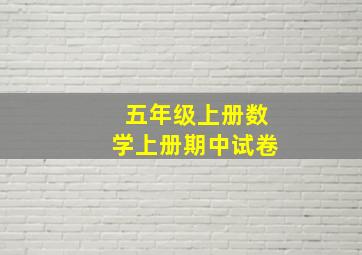 五年级上册数学上册期中试卷